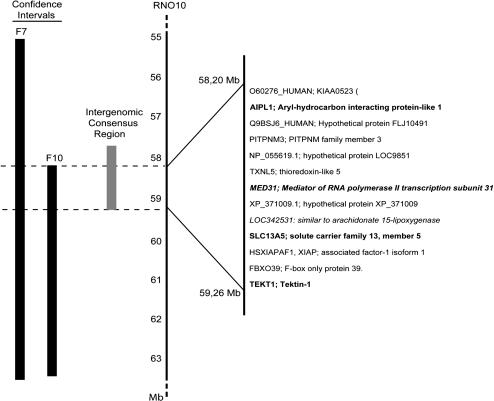 Confidence Intervals

F7

F10

Intergenomic Consensus Region

RNO10

55

56

57

58

59

60

61

62

63

Mb

58,20 Mb

59,26 Mb

O60276_HUMAN; KIAA0523 (

AIPL1; Aryl-hydrocarbon interacting protein-like 1

Q9BSJ6_HUMAN; Hypothetical protein FLJ10491

PITPNM3; PITPNM family member 3

NP_055619.1; hypothetical protein LOC9851

TXNL5; thioredoxin-like 5

MED31; Mediator of RNA polymerase II transcription subunit 31

XP_371009.1; hypothetical protein XP_371009

LOC342531: similar to arachidonate 15-lipoxygenase

SLC13A5; solute carrier family 13, member 5

HSXIAPAF1, XIAP; associated factor-1 isoform 1

FBXO39; F-box only protein 39.

TEKT1; Tektin-1